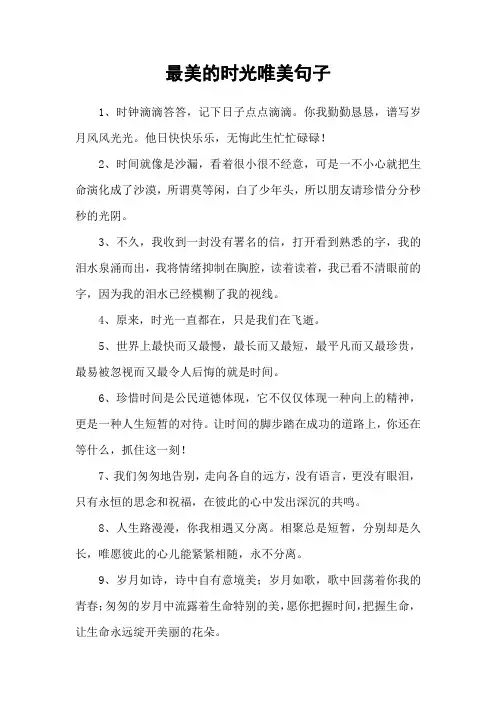 最美的时光唯美句子

1、时钟滴滴答答，记下日子点点滴滴。你我勤勤恳恳，谱写岁月风风光光。他日快快乐乐，无悔此生忙忙碌碌！

2、时间就像是沙漏，看着很小很不经意，可是一不小心就把生命演化成了沙漠，所谓莫等闲，白了少年头，所以朋友请珍惜分分秒秒的光阴。

3、不久，我收到一封没有署名的信，打开看到熟悉的字，我的泪水泉涌而出，我将情绪抑制在胸腔，读着读着，我已看不清眼前的字，因为我的泪水已经模糊了我的视线。

4、原来，时光一直都在，只是我们在飞逝。

5、世界上最快而又最慢，最长而又最短，最平凡而又最珍贵，最易被忽视而又最令人后悔的就是时间。

6、珍惜时间是公民道德体现，它不仅仅体现一种向上的精神，更是一种人生短暂的对待。让时间的脚步踏在成功的道路上，你还在等什么，抓住这一刻！

7、我们匆匆地告别，走向各自的远方，没有语言，更没有眼泪，只有永恒的思念和祝福，在彼此的心中发出深沉的共鸣。

8、人生路漫漫，你我相遇又分离。相聚总是短暂，分别却是久长，唯愿彼此的心儿能紧紧相随，永不分离。

9、岁月如诗，诗中自有意境美；岁月如歌，歌中回荡着你我的青春；匆匆的岁月中流露着生命特别的美，愿你把握时间，把握生命，让生命永远绽开美丽的花朵。